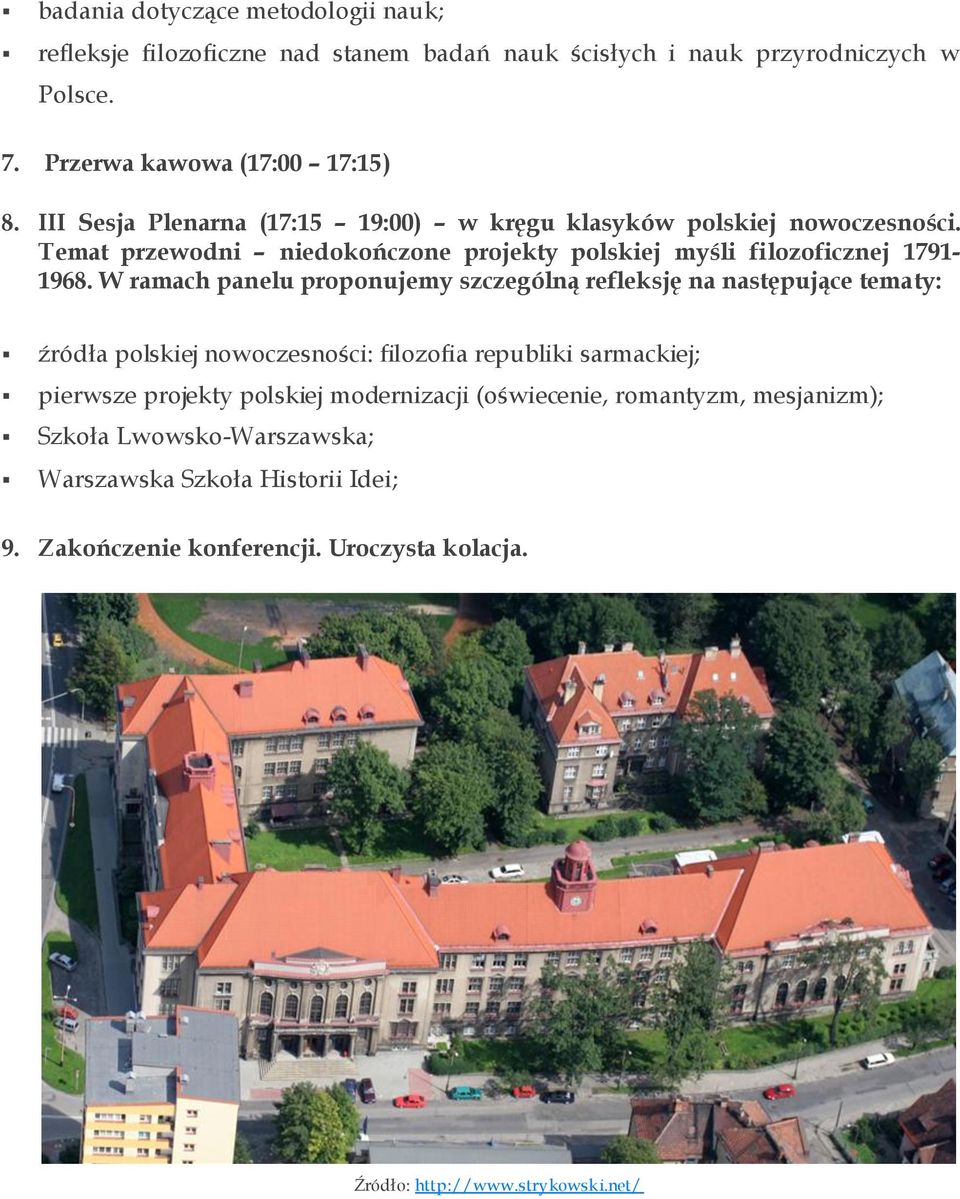 ▪ badania dotyczące metodologii nauk;

▪ refleksje filozoficzne nad stanem badań nauk ścisłych i nauk przyrodniczych w Polsce.

7. Przerwa kawowa (17:00 – 17:15)

8. III Sesja Plenarna (17:15 – 19:00) – w kręgu klasyków polskiej nowoczesności. Temat przewodni – niedokończone projekty polskiej myśli filozoficznej 1791-1968. W ramach panelu proponujemy szczególną refleksję na następujące tematy:

▪ źródła polskiej nowoczesności: filozofia republiki sarmackiej;

▪ pierwsze projekty polskiej modernizacji (oświecenie, romantyzm, mesjanizm);

▪ Szkoła Lwowsko-Warszawska;

▪ Warszawska Szkoła Historii Idei;

9. Zakończenie konferencji. Uroczysta kolacja.

Źródło: http://www.strykowski.net/